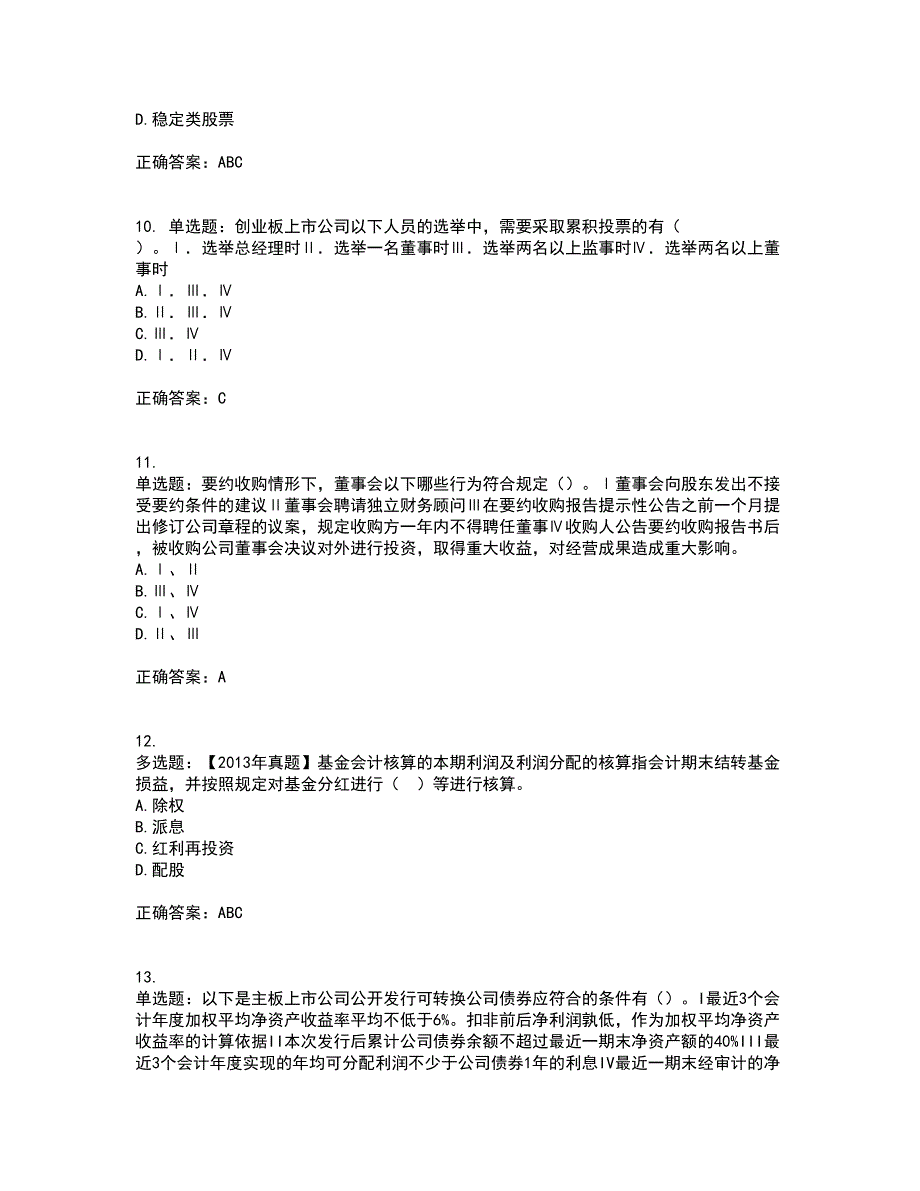 D.稳定类股票

正确答案：ABC

10. 单选题：创业板上市公司以下人员的选举中，需要采取累积投票的有（ ）。Ⅰ．选举总经理时Ⅱ．选举一名董事时Ⅲ．选举两名以上监事时Ⅳ．选举两名以上董事时
A.Ⅰ．Ⅲ．Ⅳ
B.Ⅱ．Ⅲ．Ⅳ
C.Ⅲ．Ⅳ
D.Ⅰ．Ⅱ．Ⅳ

正确答案：C

11.
单选题：要约收购情形下，董事会以下哪些行为符合规定（）。Ⅰ董事会向股东发出不接受要约条件的建议Ⅱ董事会聘请独立财务顾问Ⅲ在要约收购报告提示性公告之前一个月提出修订公司章程的议案，规定收购方一年内不得聘任董事Ⅳ收购人公告要约收购报告书后，被收购公司董事会决议对外进行投资，取得重大收益，对经营成果造成重大影响。
A.Ⅰ、Ⅱ
B.Ⅲ、Ⅳ
C.Ⅰ、Ⅳ
D.Ⅱ、Ⅲ

正确答案：A

12.
多选题：【2013年真题】基金会计核算的本期利润及利润分配的核算指会计期末结转基金损益，并按照规定对基金分红进行（ ）等进行核算。
A.除权
B.派息
C.红利再投资
D.配股

正确答案：ABC

13.
单选题：以下是主板上市公司公开发行可转换公司债券应符合的条件有（）。I最近3个会计年度加权平均净资产收益率平均不低于6%。扣非前后净利润孰低，作为加权平均净资产收益率的计算依据II本次发行后累计公司债券余额不超过最近一期末净资产额的40%III最近3个会计年度实现的年均可分配利润不少于公司债券1年的利息IV最近一期末经审计的净